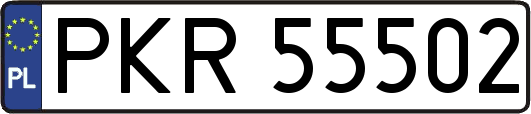 PL
PKR 55502